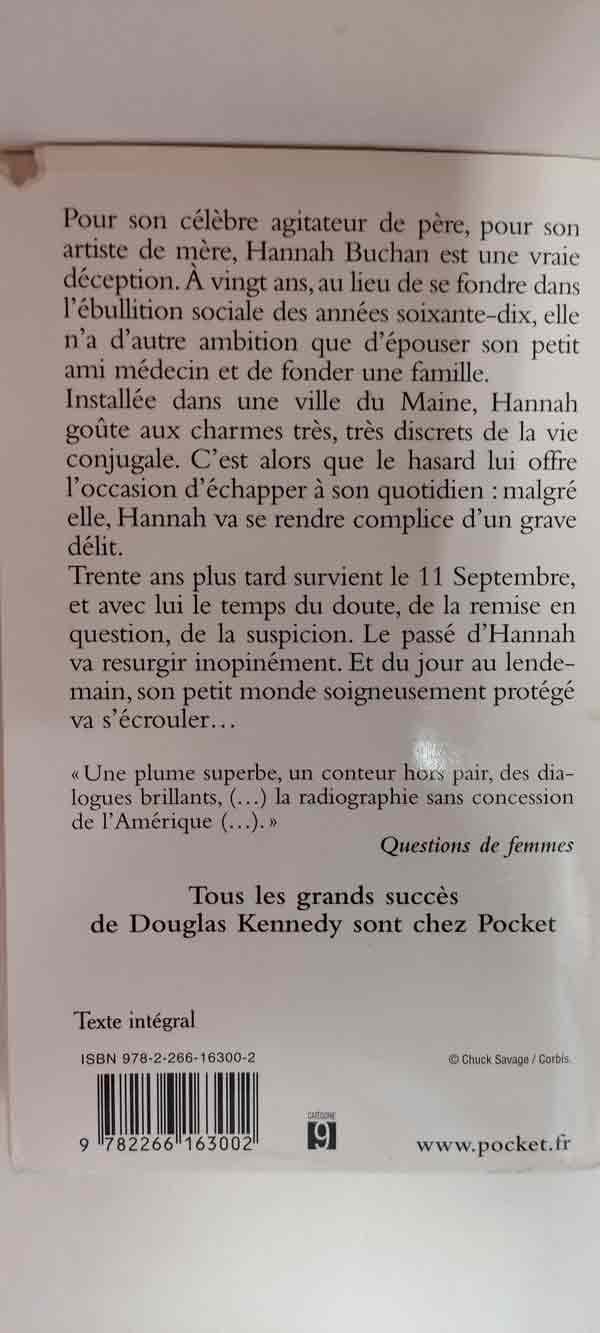 Pour son célèbre agitateur de père, pour son artiste de mère, Hannah Buchan est une vraie déception. À vingt ans, au lieu de se fondre dans l'ébullition sociale des années soixante-dix, elle n'a d'autre ambition que d'épouser son petit ami médecin et de fonder une famille.
Installée dans une ville du Maine, Hannah goûte aux charmes très, très discrets de la vie conjugale. C'est alors que le hasard lui offre l'occasion d'échapper à son quotidien : malgré elle, Hannah va se rendre complice d'un grave délit.
Trente ans plus tard survient le 11 Septembre, et avec lui le temps du doute, de la remise en question, de la suspicion. Le passé d'Hannah va resurgir inopinément. Et du jour au lendemain, son petit monde soigneusement protégé va s'écrouler…

« Une plume superbe, un conteur hors pair, des dialogues brillants, (…) la radiographie sans concession de l'Amérique (…). »
Questions de femmes

Tous les grands succès de Douglas Kennedy sont chez Pocket

Texte intégral

ISBN 978-2-266-16300-2

© Chuck Savage / Corbis.

9 782266 163002

CATÉGORIE 9

www.pocket.fr